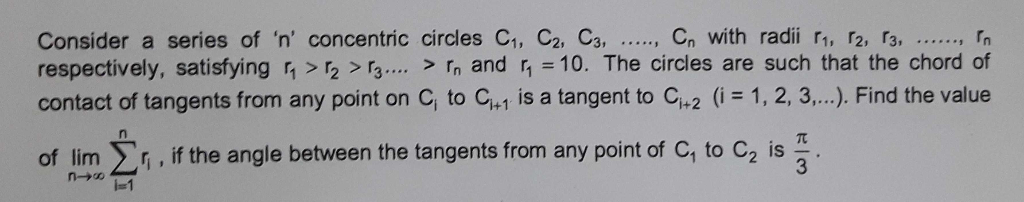 Consider a series of 'n' concentric circles $C_1$, $C_2$, $C_3$, ....., $C_n$ with radii $r_1$, $r_2$, $r_3$, ......, $r_n$ respectively, satisfying $r_1 > r_2 > r_3.... > r_n$ and $r_1 = 10$. The circles are such that the chord of contact of tangents from any point on $C_i$ to $C_{i+1}$ is a tangent to $C_{i+2}$ (i = 1, 2, 3,...). Find the value of $\lim_{n \to \infty} \sum_{i=1}^{n} r_i$, if the angle between the tangents from any point of $C_1$ to $C_2$ is $\frac{\pi}{3}$.